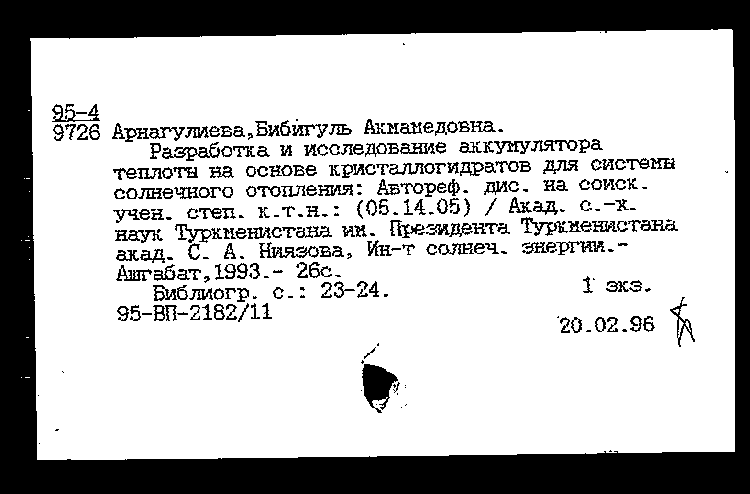 95-4
9726 Арнагулиева,Бибигуль Акмамедовна.
Разработка и исследование аккумулятора теплоты на основе кристаллогидратов для системы солнечного отопления: Автореф. дис. на соиск. учен. степ. к.т.н.: (05.14.05) / Акад. с.-х. наук Туркменистана им. Президента Туркменистана акад. С. А. Ниязова, Ин-т солнеч. энергии.- Ашгабат,1993.- 26с.
Библиогр. с.: 23-24.
1 экз.
95-ВП-2182/11
20.02.96